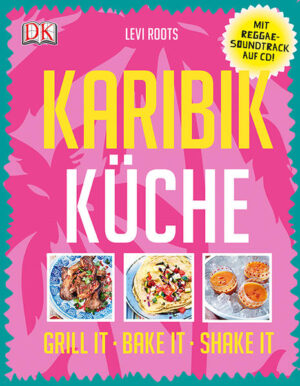 DK

LEVI ROOTS

MIT REGGAE-SOUNDTRACK AUF CD!

KARIBIK KÜCHE

GRILL IT · BAKE IT · SHAKE IT